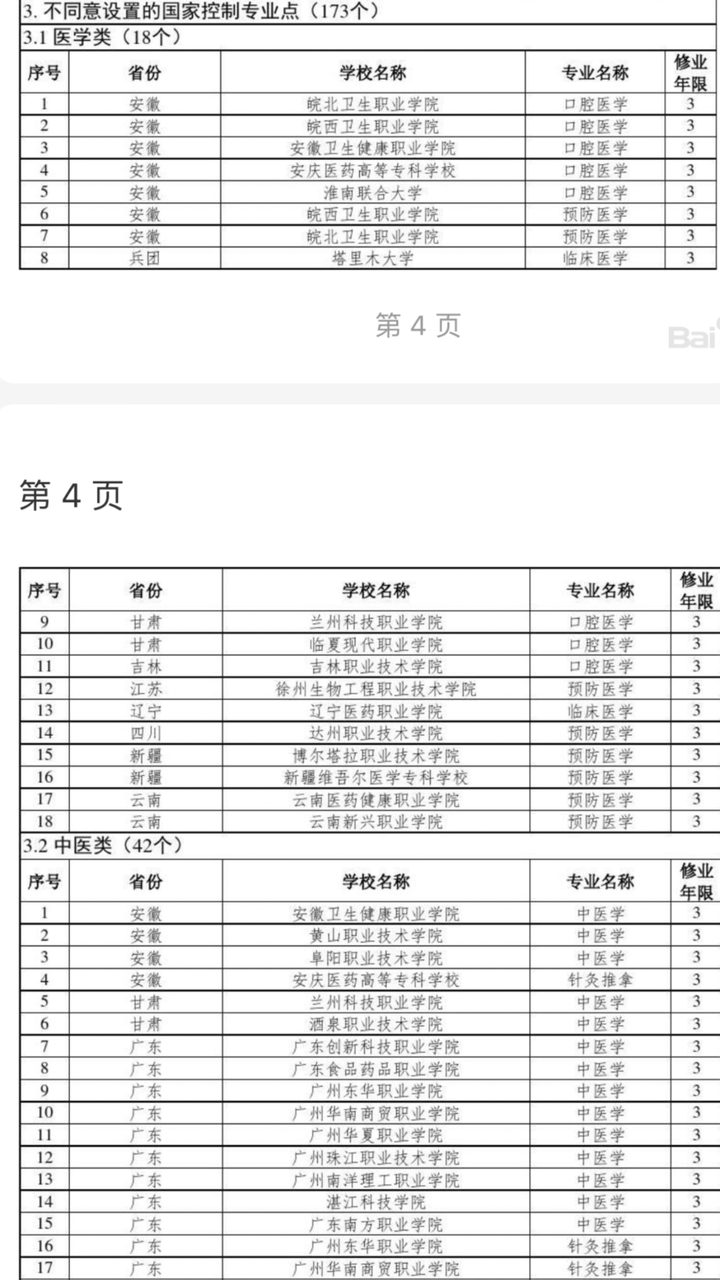 3. 不同意设置的国家控制专业点（173个）

3.1 医学类（18个）

| 序号 | 省份 | 学校名称 | 专业名称 | 修业年限 |
|---|---|---|---|---|
| 1 | 安徽 | 皖北卫生职业学院 | 口腔医学 | 3 |
| 2 | 安徽 | 皖西卫生职业学院 | 口腔医学 | 3 |
| 3 | 安徽 | 安徽卫生健康职业学院 | 口腔医学 | 3 |
| 4 | 安徽 | 安庆医药高等专科学校 | 口腔医学 | 3 |
| 5 | 安徽 | 淮南联合大学 | 口腔医学 | 3 |
| 6 | 安徽 | 皖西卫生职业学院 | 预防医学 | 3 |
| 7 | 安徽 | 皖北卫生职业学院 | 预防医学 | 3 |
| 8 | 兵团 | 塔里木大学 | 临床医学 | 3 |

第 4 页

Bai

第 4 页

| 序号 | 省份 | 学校名称 | 专业名称 | 修业年限 |
|---|---|---|---|---|
| 9 | 甘肃 | 兰州科技职业学院 | 口腔医学 | 3 |
| 10 | 甘肃 | 临夏现代职业学院 | 口腔医学 | 3 |
| 11 | 吉林 | 吉林职业技术学院 | 口腔医学 | 3 |
| 12 | 江苏 | 徐州生物工程职业技术学院 | 预防医学 | 3 |
| 13 | 辽宁 | 辽宁医药职业学院 | 临床医学 | 3 |
| 14 | 四川 | 达州职业技术学院 | 预防医学 | 3 |
| 15 | 新疆 | 博尔塔拉职业技术学院 | 预防医学 | 3 |
| 16 | 新疆 | 新疆维吾尔医学专科学校 | 预防医学 | 3 |
| 17 | 云南 | 云南医药健康职业学院 | 预防医学 | 3 |
| 18 | 云南 | 云南新兴职业学院 | 预防医学 | 3 |

3.2 中医类（42个）

| 序号 | 省份 | 学校名称 | 专业名称 | 修业年限 |
|---|---|---|---|---|
| 1 | 安徽 | 安徽卫生健康职业学院 | 中医学 | 3 |
| 2 | 安徽 | 黄山职业技术学院 | 中医学 | 3 |
| 3 | 安徽 | 阜阳职业技术学院 | 中医学 | 3 |
| 4 | 安徽 | 安庆医药高等专科学校 | 针灸推拿 | 3 |
| 5 | 甘肃 | 兰州科技职业学院 | 中医学 | 3 |
| 6 | 甘肃 | 酒泉职业技术学院 | 中医学 | 3 |
| 7 | 广东 | 广东创新科技职业学院 | 中医学 | 3 |
| 8 | 广东 | 广东食品药品职业学院 | 中医学 | 3 |
| 9 | 广东 | 广州东华职业学院 | 中医学 | 3 |
| 10 | 广东 | 广州华南商贸职业学院 | 中医学 | 3 |
| 11 | 广东 | 广州华夏职业学院 | 中医学 | 3 |
| 12 | 广东 | 广州珠江职业技术学院 | 中医学 | 3 |
| 13 | 广东 | 广州南洋理工职业学院 | 中医学 | 3 |
| 14 | 广东 | 湛江科技学院 | 中医学 | 3 |
| 15 | 广东 | 广东南方职业学院 | 中医学 | 3 |
| 16 | 广东 | 广州东华职业学院 | 针灸推拿 | 3 |
| 17 | 广东 | 广州华南商贸职业学院 | 针灸推拿 | 3 |